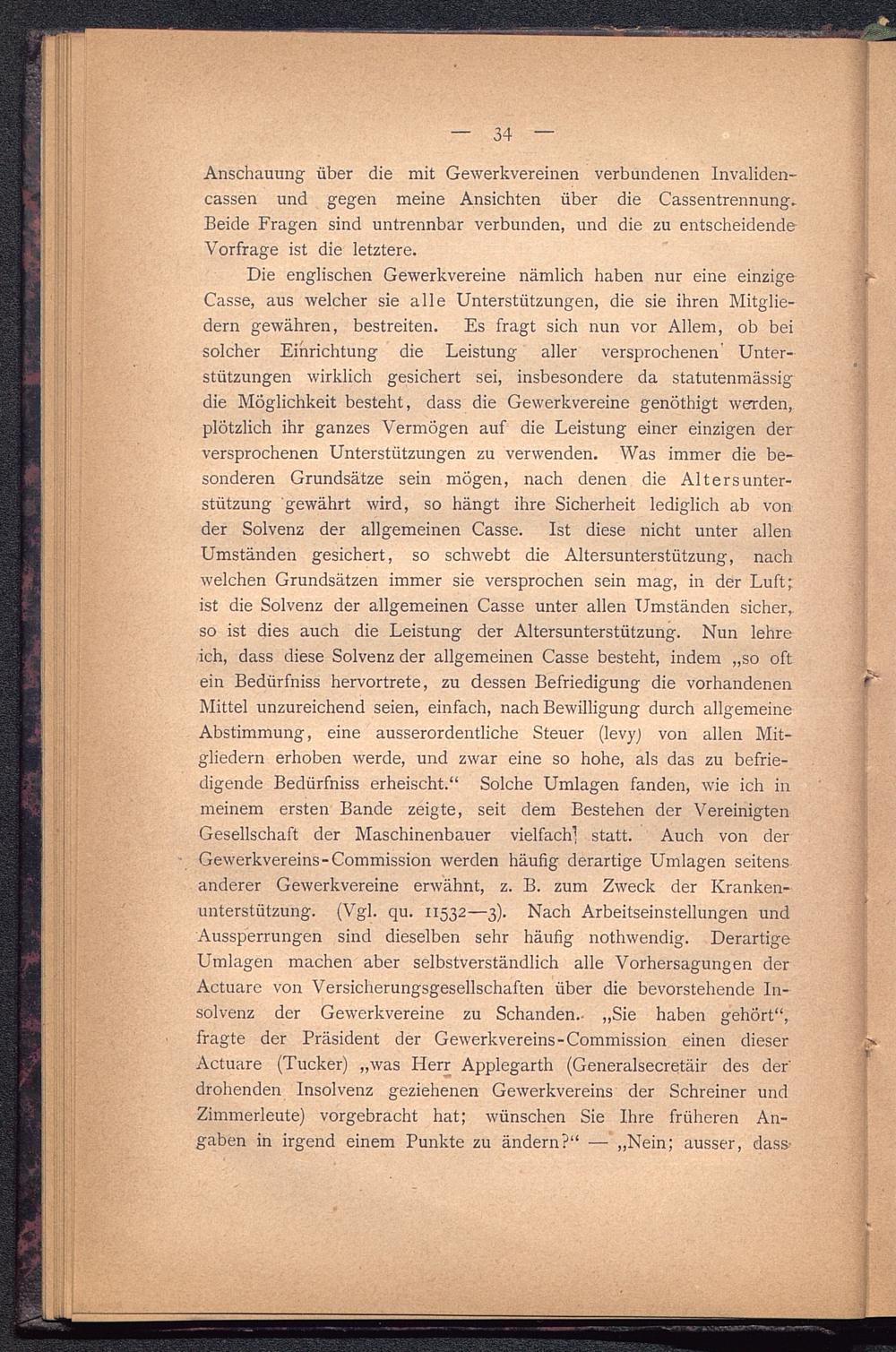 — 34 —

Anschauung über die mit Gewerkvereinen verbundenen Invalidencassen und gegen meine Ansichten über die Cassentrennung. Beide Fragen sind untrennbar verbunden, und die zu entscheidende Vorfrage ist die letztere.

Die englischen Gewerkvereine nämlich haben nur eine einzige Casse, aus welcher sie alle Unterstützungen, die sie ihren Mitgliedern gewähren, bestreiten. Es fragt sich nun vor Allem, ob bei solcher Einrichtung die Leistung aller versprochenen Unterstützungen wirklich gesichert sei, insbesondere da statutenmässig die Möglichkeit besteht, dass die Gewerkvereine genöthigt werden, plötzlich ihr ganzes Vermögen auf die Leistung einer einzigen der versprochenen Unterstützungen zu verwenden. Was immer die besonderen Grundsätze sein mögen, nach denen die Altersunterstützung gewährt wird, so hängt ihre Sicherheit lediglich ab von der Solvenz der allgemeinen Casse. Ist diese nicht unter allen Umständen gesichert, so schwebt die Altersunterstützung, nach welchen Grundsätzen immer sie versprochen sein mag, in der Luft; ist die Solvenz der allgemeinen Casse unter allen Umständen sicher, so ist dies auch die Leistung der Altersunterstützung. Nun lehre ich, dass diese Solvenz der allgemeinen Casse besteht, indem „so oft ein Bedürfniss hervortrete, zu dessen Befriedigung die vorhandenen Mittel unzureichend seien, einfach, nach Bewilligung durch allgemeine Abstimmung, eine ausserordentliche Steuer (levy) von allen Mitgliedern erhoben werde, und zwar eine so hohe, als das zu befriedigende Bedürfniss erheischt.“ Solche Umlagen fanden, wie ich in meinem ersten Bande zeigte, seit dem Bestehen der Vereinigten Gesellschaft der Maschinenbauer vielfach statt. Auch von der Gewerkvereins-Commission werden häufig derartige Umlagen seitens anderer Gewerkvereine erwähnt, z. B. zum Zweck der Krankenunterstützung. (Vgl. qu. 11532—3). Nach Arbeitseinstellungen und Aussperrungen sind dieselben sehr häufig nothwendig. Derartige Umlagen machen aber selbstverständlich alle Vorhersagungen der Actuare von Versicherungsgesellschaften über die bevorstehende Insolvenz der Gewerkvereine zu Schanden. „Sie haben gehört“, fragte der Präsident der Gewerkvereins-Commission einen dieser Actuare (Tucker) „was Herr Applegarth (Generalsecretäir des der drohenden Insolvenz geziehenen Gewerkvereins der Schreiner und Zimmerleute) vorgebracht hat; wünschen Sie Ihre früheren Angaben in irgend einem Punkte zu ändern?“ — „Nein; ausser, dass